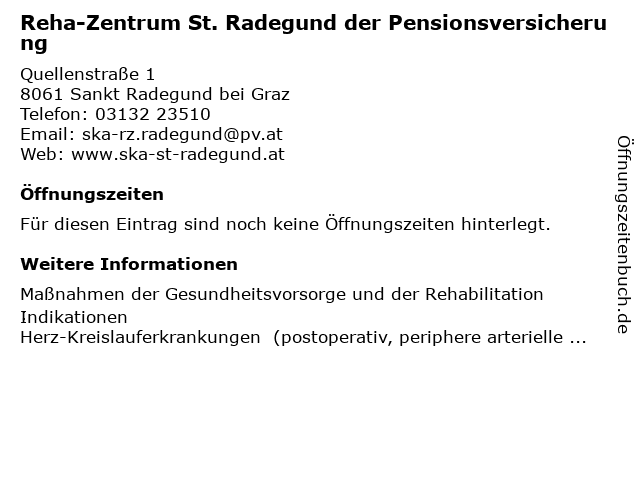 Reha-Zentrum St. Radegund der Pensionsversicherung

Quellenstraße 1
8061 Sankt Radegund bei Graz
Telefon: 03132 23510
Email: ska-rz.radegund@pv.at
Web: www.ska-st-radegund.at

Öffnungszeiten

Für diesen Eintrag sind noch keine Öffnungszeiten hinterlegt.

Weitere Informationen

Maßnahmen der Gesundheitsvorsorge und der Rehabilitation
Indikationen
Herz-Kreislauferkrankungen (postoperativ, periphere arterielle ...

Öffnungszeitenbuch.de